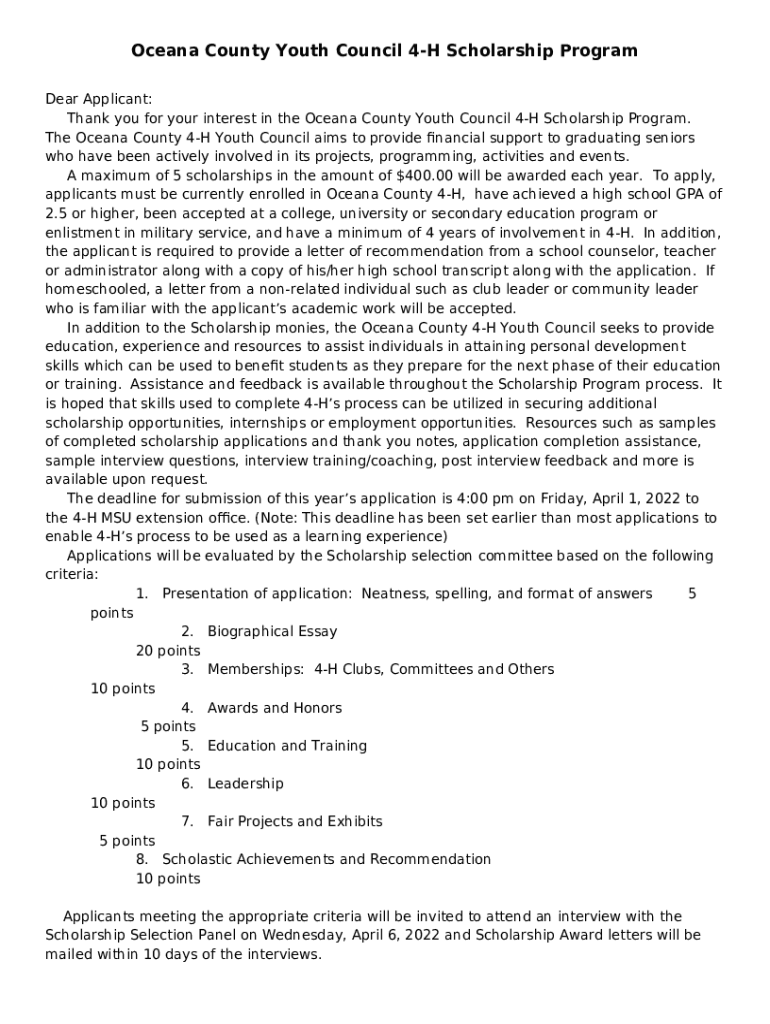 Oceana County Youth Council 4-H Scholarship Program

Dear Applicant:

Thank you for your interest in the Oceana County Youth Council 4-H Scholarship Program. The Oceana County 4-H Youth Council aims to provide financial support to graduating seniors who have been actively involved in its projects, programming, activities and events.

A maximum of 5 scholarships in the amount of $400.00 will be awarded each year. To apply, applicants must be currently enrolled in Oceana County 4-H, have achieved a high school GPA of 2.5 or higher, been accepted at a college, university or secondary education program or enlistment in military service, and have a minimum of 4 years of involvement in 4-H. In addition, the applicant is required to provide a letter of recommendation from a school counselor, teacher or administrator along with a copy of his/her high school transcript along with the application. If homeschooled, a letter from a non-related individual such as club leader or community leader who is familiar with the applicant's academic work will be accepted.

In addition to the Scholarship monies, the Oceana County 4-H Youth Council seeks to provide education, experience and resources to assist individuals in attaining personal development skills which can be used to benefit students as they prepare for the next phase of their education or training. Assistance and feedback is available throughout the Scholarship Program process. It is hoped that skills used to complete 4-H's process can be utilized in securing additional scholarship opportunities, internships or employment opportunities. Resources such as samples of completed scholarship applications and thank you notes, application completion assistance, sample interview questions, interview training/coaching, post interview feedback and more is available upon request.

The deadline for submission of this year's application is 4:00 pm on Friday, April 1, 2022 to the 4-H MSU extension office. (Note: This deadline has been set earlier than most applications to enable 4-H's process to be used as a learning experience)

Applications will be evaluated by the Scholarship selection committee based on the following criteria:

1. Presentation of application: Neatness, spelling, and format of answers 5 points
2. Biographical Essay 20 points
3. Memberships: 4-H Clubs, Committees and Others 10 points
4. Awards and Honors 5 points
5. Education and Training 10 points
6. Leadership 10 points
7. Fair Projects and Exhibits 5 points
8. Scholastic Achievements and Recommendation 10 points

Applicants meeting the appropriate criteria will be invited to attend an interview with the Scholarship Selection Panel on Wednesday, April 6, 2022 and Scholarship Award letters will be mailed within 10 days of the interviews.